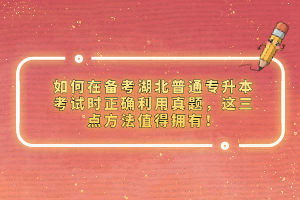 如何在备考湖北普通专升本考试时正确利用真题，这三点方法值得拥有！